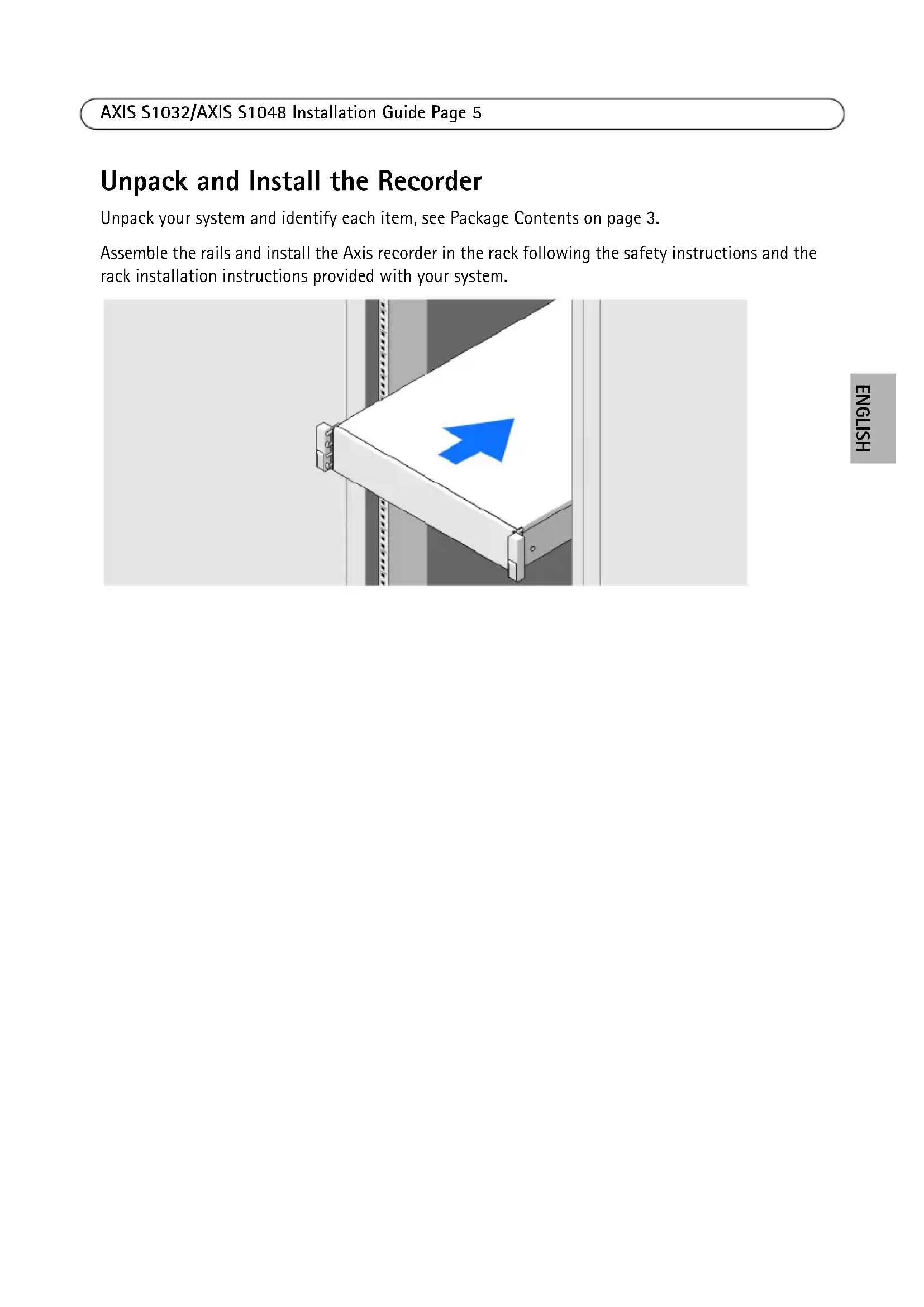 AXIS S1032/AXIS S1048 Installation Guide Page 5

Unpack and Install the Recorder

Unpack your system and identify each item, see Package Contents on page 3.

Assemble the rails and install the Axis recorder in the rack following the safety instructions and the rack installation instructions provided with your system.

ENGLISH